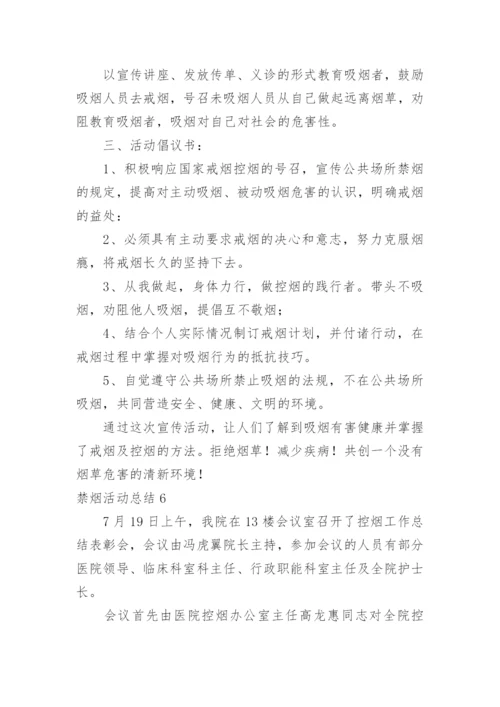 以宣传讲座、发放传单、义诊的形式教育吸烟者，鼓励吸烟人员去戒烟，号召未吸烟人员从自己做起远离烟草，劝阻教育吸烟者，吸烟对自己对社会的危害性。

三、活动倡议书：

1、积极响应国家戒烟控烟的号召，宣传公共场所禁烟的规定，提高对主动吸烟、被动吸烟危害的认识，明确戒烟的益处；

2、必须具有主动要求戒烟的决心和意志，努力克服烟瘾，将戒烟长久的坚持下去。

3、从我做起，身体力行，做控烟的践行者。带头不吸烟，劝阻他人吸烟，提倡互不敬烟；

4、结合个人实际情况制订戒烟计划，并付诸行动，在戒烟过程中掌握对吸烟行为的抵抗技巧。

5、自觉遵守公共场所禁止吸烟的法规，不在公共场所吸烟，共同营造安全、健康、文明的环境。

通过这次宣传活动，让人们了解到吸烟有害健康并掌握了戒烟及控烟的方法。拒绝烟草！减少疾病！共创一个没有烟草危害的清新环境！

禁烟活动总结 6

7 月 19 日上午，我院在 13 楼会议室召开了控烟工作总结表彰会，会议由冯虎翼院长主持，参加会议的人员有部分医院领导、临床科室科主任、行政职能科室主任及全院护士长。

会议首先由医院控烟办公室主任高龙惠同志对全院控